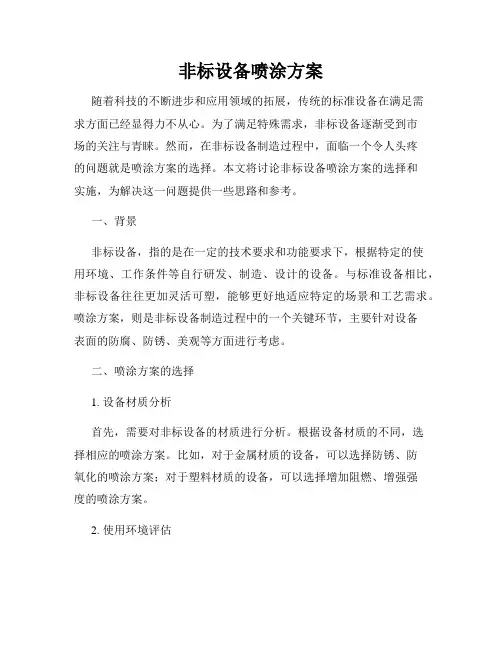 非标设备喷涂方案

随着科技的不断进步和应用领域的拓展，传统的标准设备在满足需求方面已经显得力不从心。为了满足特殊需求，非标设备逐渐受到市场的关注与青睐。然而，在非标设备制造过程中，面临一个令人头疼的问题就是喷涂方案的选择。本文将讨论非标设备喷涂方案的选择和实施，为解决这一问题提供一些思路和参考。

一、背景

非标设备，指的是在一定的技术要求和功能要求下，根据特定的使用环境、工作条件等自行研发、制造、设计的设备。与标准设备相比，非标设备往往更加灵活可塑，能够更好地适应特定的场景和工艺需求。喷涂方案，则是非标设备制造过程中的一个关键环节，主要针对设备表面的防腐、防锈、美观等方面进行考虑。

二、喷涂方案的选择

1. 设备材质分析

首先，需要对非标设备的材质进行分析。根据设备材质的不同，选择相应的喷涂方案。比如，对于金属材质的设备，可以选择防锈、防氧化的喷涂方案；对于塑料材质的设备，可以选择增加阻燃、增强强度的喷涂方案。

2. 使用环境评估